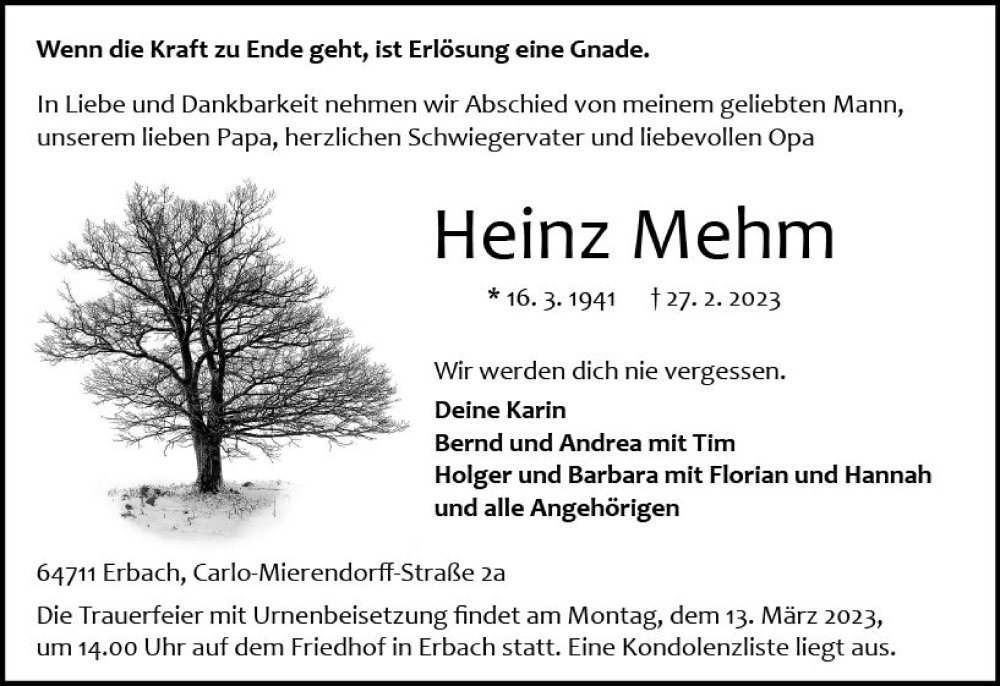 Wenn die Kraft zu Ende geht, ist Erlösung eine Gnade.

In Liebe und Dankbarkeit nehmen wir Abschied von meinem geliebten Mann, unserem lieben Papa, herzlichen Schwiegervater und liebevollen Opa

Heinz Mehm

* 16. 3. 1941 † 27. 2. 2023

Wir werden dich nie vergessen.

Deine Karin
Bernd und Andrea mit Tim
Holger und Barbara mit Florian und Hannah
und alle Angehörigen

64711 Erbach, Carlo-Mierendorff-Straße 2a

Die Trauerfeier mit Urnenbeisetzung findet am Montag, dem 13. März 2023, um 14.00 Uhr auf dem Friedhof in Erbach statt. Eine Kondolenzliste liegt aus.